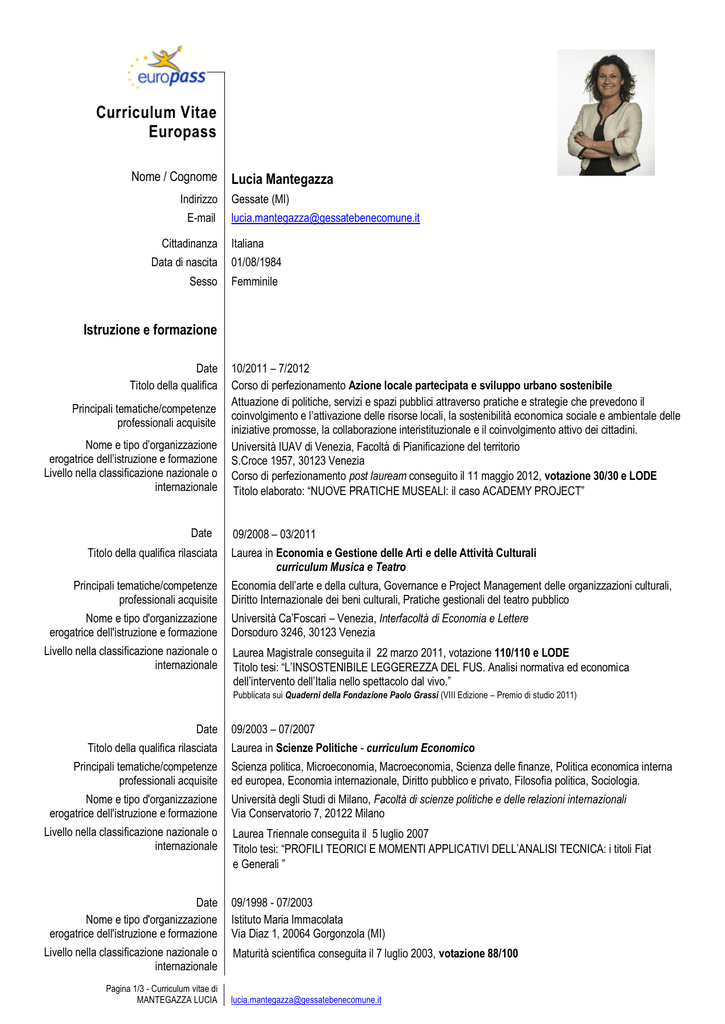 europass

Curriculum Vitae Europass

Nome / Cognome Lucia Mantegazza

Indirizzo Gessate (MI)

E-mail lucia.mantegazza@gessatebenecomune.it

Cittadinanza Italiana

Data di nascita 01/08/1984

Sesso Femminile

Istruzione e formazione

Date 10/2011 – 7/2012

Titolo della qualifica Corso di perfezionamento Azione locale partecipata e sviluppo urbano sostenibile

Principali tematiche/competenze professionali acquisite Attuazione di politiche, servizi e spazi pubblici attraverso pratiche e strategie che prevedono il coinvolgimento e l'attivazione delle risorse locali, la sostenibilità economica sociale e ambientale delle iniziative promosse, la collaborazione interistituzionale e il coinvolgimento attivo dei cittadini.

Nome e tipo d'organizzazione erogatrice dell'istruzione e formazione Università IUAV di Venezia, Facoltà di Pianificazione del territorio S.Croce 1957, 30123 Venezia

Livello nella classificazione nazionale o internazionale Corso di perfezionamento post lauream conseguito il 11 maggio 2012, votazione 30/30 e LODE Titolo elaborato: "NUOVE PRATICHE MUSEALI: il caso ACADEMY PROJECT"

Date 09/2008 – 03/2011

Titolo della qualifica rilasciata Laurea in Economia e Gestione delle Arti e delle Attività Culturali curriculum Musica e Teatro

Principali tematiche/competenze professionali acquisite Economia dell'arte e della cultura, Governance e Project Management delle organizzazioni culturali, Diritto Internazionale dei beni culturali, Pratiche gestionali del teatro pubblico

Nome e tipo d'organizzazione erogatrice dell'istruzione e formazione Università Ca'Foscari – Venezia, Interfacoltà di Economia e Lettere Dorsoduro 3246, 30123 Venezia

Livello nella classificazione nazionale o internazionale Laurea Magistrale conseguita il 22 marzo 2011, votazione 110/110 e LODE Titolo tesi: "L'INSOSTENIBILE LEGGEREZZA DEL FUS. Analisi normativa ed economica dell'intervento dell'Italia nello spettacolo dal vivo."
Pubblicata sui Quaderni della Fondazione Paolo Grassi (VIII Edizione – Premio di studio 2011)

Date 09/2003 – 07/2007

Titolo della qualifica rilasciata Laurea in Scienze Politiche - curriculum Economico

Principali tematiche/competenze professionali acquisite Scienza politica, Microeconomia, Macroeconomia, Scienza delle finanze, Politica economica interna ed europea, Economia internazionale, Diritto pubblico e privato, Filosofia politica, Sociologia.

Nome e tipo d'organizzazione erogatrice dell'istruzione e formazione Università degli Studi di Milano, Facoltà di scienze politiche e delle relazioni internazionali Via Conservatorio 7, 20122 Milano

Livello nella classificazione nazionale o internazionale Laurea Triennale conseguita il 5 luglio 2007 Titolo tesi: "PROFILI TEORICI E MOMENTI APPLICATIVI DELL'ANALISI TECNICA: i titoli Fiat e Generali "

Date 09/1998 - 07/2003

Nome e tipo d'organizzazione erogatrice dell'istruzione e formazione Istituto Maria Immacolata Via Diaz 1, 20064 Gorgonzola (MI)

Livello nella classificazione nazionale o internazionale Maturità scientifica conseguita il 7 luglio 2003, votazione 88/100

Pagina 1/3 - Curriculum vitae di MANTEGAZZA LUCIA lucia.mantegazza@gessatebenecomune.it